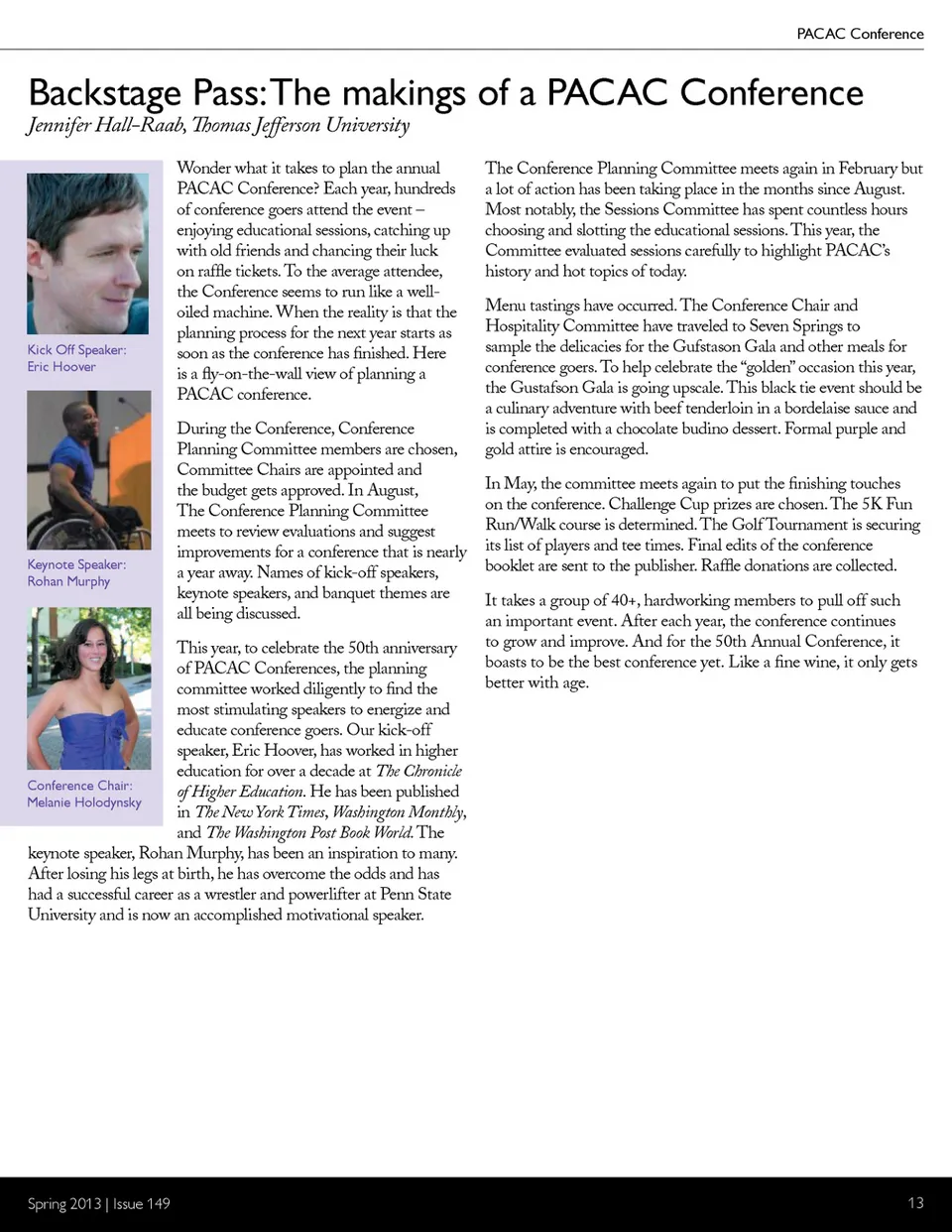 PACAC Conference

Backstage Pass: The makings of a PACAC Conference
Jennifer Hall-Raab, Thomas Jefferson University

Kick Off Speaker:
Eric Hoover

Keynote Speaker:
Rohan Murphy

Conference Chair:
Melanie Holodynsky

Wonder what it takes to plan the annual PACAC Conference? Each year, hundreds of conference goers attend the event – enjoying educational sessions, catching up with old friends and chancing their luck on raffle tickets. To the average attendee, the Conference seems to run like a well-oiled machine. When the reality is that the planning process for the next year starts as soon as the conference has finished. Here is a fly-on-the-wall view of planning a PACAC conference.

During the Conference, Conference Planning Committee members are chosen, Committee Chairs are appointed and the budget gets approved. In August, The Conference Planning Committee meets to review evaluations and suggest improvements for a conference that is nearly a year away. Names of kick-off speakers, keynote speakers, and banquet themes are all being discussed.

This year, to celebrate the 50th anniversary of PACAC Conferences, the planning committee worked diligently to find the most stimulating speakers to energize and educate conference goers. Our kick-off speaker, Eric Hoover, has worked in higher education for over a decade at The Chronicle of Higher Education. He has been published in The New York Times, Washington Monthly, and The Washington Post Book World. The keynote speaker, Rohan Murphy, has been an inspiration to many. After losing his legs at birth, he has overcome the odds and has had a successful career as a wrestler and powerlifter at Penn State University and is now an accomplished motivational speaker.

The Conference Planning Committee meets again in February but a lot of action has been taking place in the months since August. Most notably, the Sessions Committee has spent countless hours choosing and slotting the educational sessions. This year, the Committee evaluated sessions carefully to highlight PACAC's history and hot topics of today.

Menu tastings have occurred. The Conference Chair and Hospitality Committee have traveled to Seven Springs to sample the delicacies for the Gufstason Gala and other meals for conference goers. To help celebrate the "golden" occasion this year, the Gustafson Gala is going upscale. This black tie event should be a culinary adventure with beef tenderloin in a bordelaise sauce and is completed with a chocolate budino dessert. Formal purple and gold attire is encouraged.

In May, the committee meets again to put the finishing touches on the conference. Challenge Cup prizes are chosen. The 5K Fun Run/Walk course is determined. The Golf Tournament is securing its list of players and tee times. Final edits of the conference booklet are sent to the publisher. Raffle donations are collected.

It takes a group of 40+, hardworking members to pull off such an important event. After each year, the conference continues to grow and improve. And for the 50th Annual Conference, it boasts to be the best conference yet. Like a fine wine, it only gets better with age.

Spring 2013 | Issue 149

13